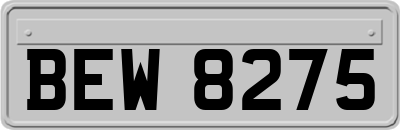 BEW 8275